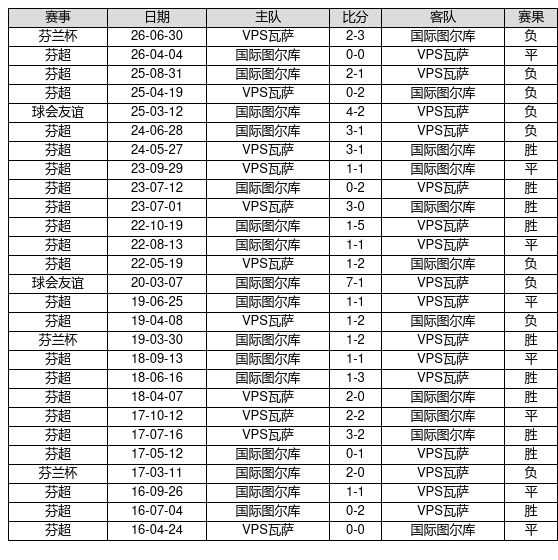 | 赛事 | 日期 | 主队 | 比分 | 客队 | 赛果 |
|---|---|---|---|---|---|
| 芬兰杯 | 26-06-30 | VPS瓦萨 | 2-3 | 国际图尔库 | 负 |
| 芬超 | 26-04-04 | 国际图尔库 | 0-0 | VPS瓦萨 | 平 |
| 芬超 | 25-08-31 | 国际图尔库 | 2-1 | VPS瓦萨 | 负 |
| 芬超 | 25-04-19 | VPS瓦萨 | 0-2 | 国际图尔库 | 负 |
| 球会友谊 | 25-03-12 | 国际图尔库 | 4-2 | VPS瓦萨 | 负 |
| 芬超 | 24-06-28 | 国际图尔库 | 3-1 | VPS瓦萨 | 负 |
| 芬超 | 24-05-27 | VPS瓦萨 | 3-1 | 国际图尔库 | 胜 |
| 芬超 | 23-09-29 | VPS瓦萨 | 1-1 | 国际图尔库 | 平 |
| 芬超 | 23-07-12 | 国际图尔库 | 0-2 | VPS瓦萨 | 胜 |
| 芬超 | 23-07-01 | VPS瓦萨 | 3-0 | 国际图尔库 | 胜 |
| 芬超 | 22-10-19 | 国际图尔库 | 1-5 | VPS瓦萨 | 胜 |
| 芬超 | 22-08-13 | 国际图尔库 | 1-1 | VPS瓦萨 | 平 |
| 芬超 | 22-05-19 | VPS瓦萨 | 1-2 | 国际图尔库 | 负 |
| 球会友谊 | 20-03-07 | 国际图尔库 | 7-1 | VPS瓦萨 | 负 |
| 芬超 | 19-06-25 | 国际图尔库 | 1-1 | VPS瓦萨 | 平 |
| 芬超 | 19-04-08 | VPS瓦萨 | 1-2 | 国际图尔库 | 负 |
| 芬兰杯 | 19-03-30 | 国际图尔库 | 1-2 | VPS瓦萨 | 胜 |
| 芬超 | 18-09-13 | 国际图尔库 | 1-1 | VPS瓦萨 | 平 |
| 芬超 | 18-06-16 | 国际图尔库 | 1-3 | VPS瓦萨 | 胜 |
| 芬超 | 18-04-07 | VPS瓦萨 | 2-0 | 国际图尔库 | 胜 |
| 芬超 | 17-10-12 | VPS瓦萨 | 2-2 | 国际图尔库 | 平 |
| 芬超 | 17-07-16 | VPS瓦萨 | 3-2 | 国际图尔库 | 胜 |
| 芬超 | 17-05-12 | 国际图尔库 | 0-1 | VPS瓦萨 | 胜 |
| 芬兰杯 | 17-03-11 | 国际图尔库 | 2-0 | VPS瓦萨 | 负 |
| 芬超 | 16-09-26 | 国际图尔库 | 1-1 | VPS瓦萨 | 平 |
| 芬超 | 16-07-04 | 国际图尔库 | 0-2 | VPS瓦萨 | 胜 |
| 芬超 | 16-04-24 | VPS瓦萨 | 0-0 | 国际图尔库 | 平 |